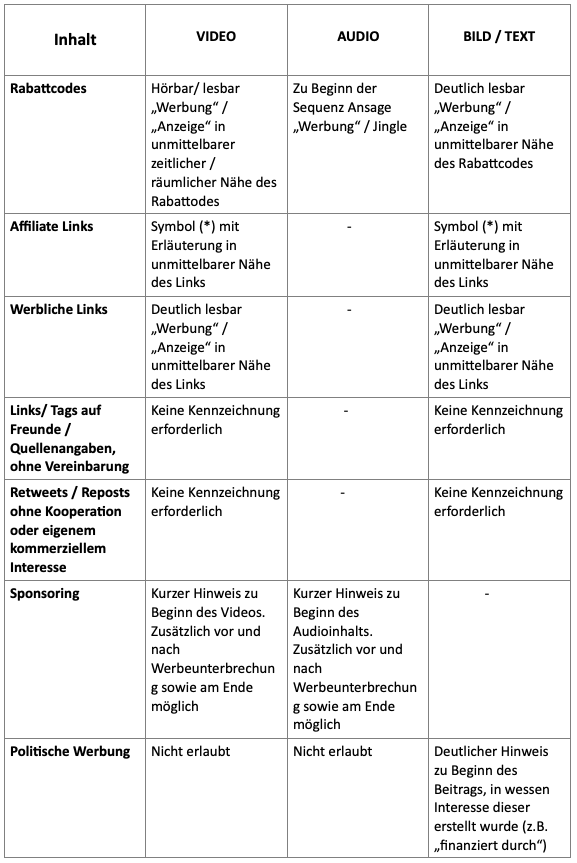 | Inhalt | VIDEO | AUDIO | BILD / TEXT |
|---|---|---|---|
| Rabattcodes | Hörbar/ lesbar „Werbung“ / „Anzeige“ in unmittelbarer zeitlicher / räumlicher Nähe des Rabattodes | Zu Beginn der Sequenz Ansage „Werbung“ / Jingle | Deutlich lesbar „Werbung“ / „Anzeige“ in unmittelbarer Nähe des Rabattcodes |
| Affiliate Links | Symbol (*) mit Erläuterung in unmittelbarer Nähe des Links | - | Symbol (*) mit Erläuterung in unmittelbarer Nähe des Links |
| Werbliche Links | Deutlich lesbar „Werbung“ / „Anzeige“ in unmittelbarer Nähe des Links | - | Deutlich lesbar „Werbung“ / „Anzeige“ in unmittelbarer Nähe des Links |
| Links/ Tags auf Freunde / Quellenangaben, ohne Vereinbarung | Keine Kennzeichnung erforderlich | - | Keine Kennzeichnung erforderlich |
| Retweets / Reposts ohne Kooperation oder eigenem kommerziellem Interesse | Keine Kennzeichnung erforderlich | - | Keine Kennzeichnung erforderlich |
| Sponsoring | Kurzer Hinweis zu Beginn des Videos. Zusätzlich vor und nach Werbeunterbrechung sowie am Ende möglich | Kurzer Hinweis zu Beginn des Audioinhalts. Zusätzlich vor und nach Werbeunterbrechung sowie am Ende möglich | - |
| Politische Werbung | Nicht erlaubt | Nicht erlaubt | Deutlicher Hinweis zu Beginn des Beitrags, in wessen Interesse dieser erstellt wurde (z.B. „finanziert durch“) |